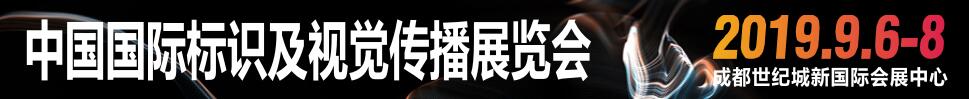 中国国际标识及视觉传播展览会

2019.9.6-8

成都世纪城新国际会展中心